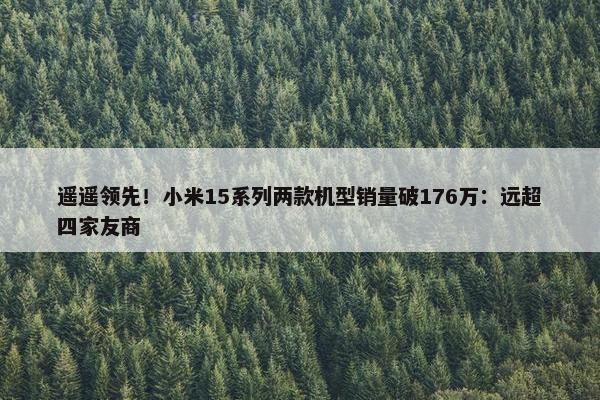 遥遥领先！小米15系列两款机型销量破176万：远超四家友商